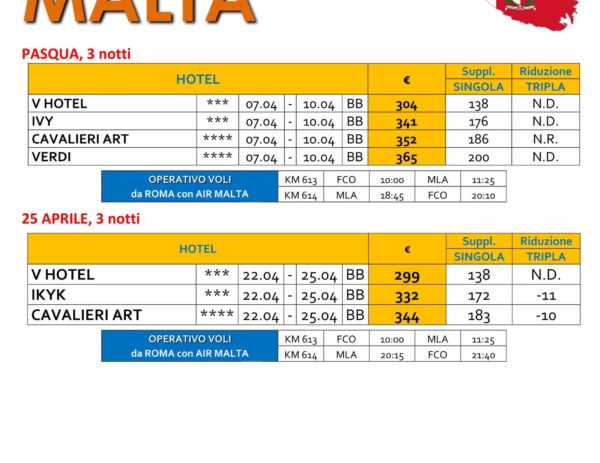 MALTA

PASQUA, 3 notti

| HOTEL | | | | | | € | Suppl. SINGOLA | Riduzione TRIPLA |
|---|---|---|---|---|---|---|---|---|
| V HOTEL | *** | 07.04 | - | 10.04 | BB | 304 | 138 | N.D. |
| IVY | *** | 07.04 | - | 10.04 | BB | 341 | 176 | N.D. |
| CAVALIERI ART | **** | 07.04 | - | 10.04 | BB | 352 | 186 | N.R. |
| VERDI | **** | 07.04 | - | 10.04 | BB | 365 | 200 | N.D. |

| OPERATIVO VOLI da ROMA con AIR MALTA | KM 613 | FCO | 10:00 | MLA | 11:25 |
|---|---|---|---|---|---|
| | KM 614 | MLA | 18:45 | FCO | 20:10 |

25 APRILE, 3 notti

| HOTEL | | | | | | € | Suppl. SINGOLA | Riduzione TRIPLA |
|---|---|---|---|---|---|---|---|---|
| V HOTEL | *** | 22.04 | - | 25.04 | BB | 299 | 138 | N.D. |
| IKYK | *** | 22.04 | - | 25.04 | BB | 332 | 172 | -11 |
| CAVALIERI ART | **** | 22.04 | - | 25.04 | BB | 344 | 183 | -10 |

| OPERATIVO VOLI da ROMA con AIR MALTA | KM 613 | FCO | 10:00 | MLA | 11:25 |
|---|---|---|---|---|---|
| | KM 614 | MLA | 20:15 | FCO | 21:40 |